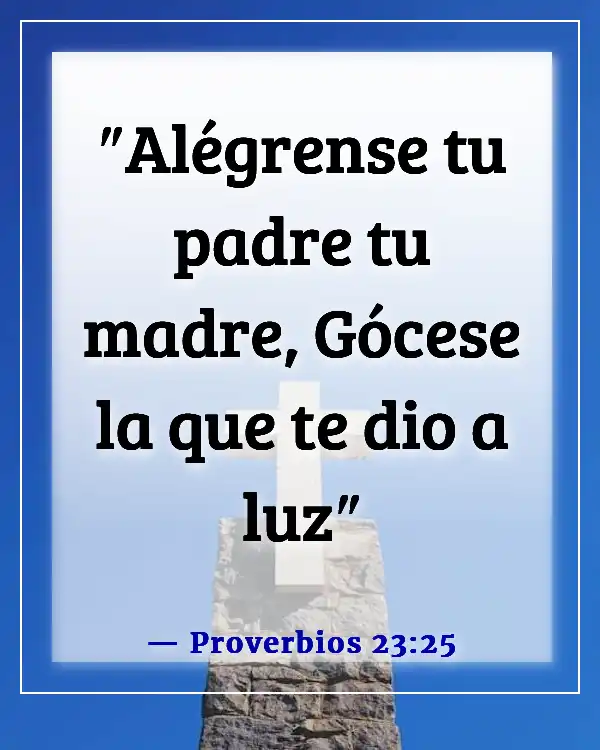 "Alégrense tu padre tu madre, Gócese la que te dio a luz"

— Proverbios 23:25